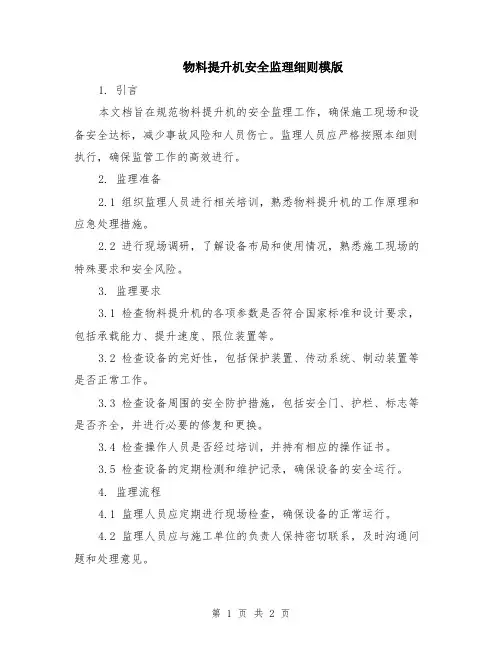 物料提升机安全监理细则模版

1. 引言

本文档旨在规范物料提升机的安全监理工作，确保施工现场和设备安全达标，减少事故风险和人员伤亡。监理人员应严格按照本细则执行，确保监管工作的高效进行。

2. 监理准备

2.1 组织监理人员进行相关培训，熟悉物料提升机的工作原理和应急处理措施。

2.2 进行现场调研，了解设备布局和使用情况，熟悉施工现场的特殊要求和安全风险。

3. 监理要求

3.1 检查物料提升机的各项参数是否符合国家标准和设计要求，包括承载能力、提升速度、限位装置等。

3.2 检查设备的完好性，包括保护装置、传动系统、制动装置等是否正常工作。

3.3 检查设备周围的安全防护措施，包括安全门、护栏、标志等是否齐全，并进行必要的修复和更换。

3.4 检查操作人员是否经过培训，并持有相应的操作证书。

3.5 检查设备的定期检测和维护记录，确保设备的安全运行。

4. 监理流程

4.1 监理人员应定期进行现场检查，确保设备的正常运行。

4.2 监理人员应与施工单位的负责人保持密切联系，及时沟通问题和处理意见。

第 1 页 共 2 页